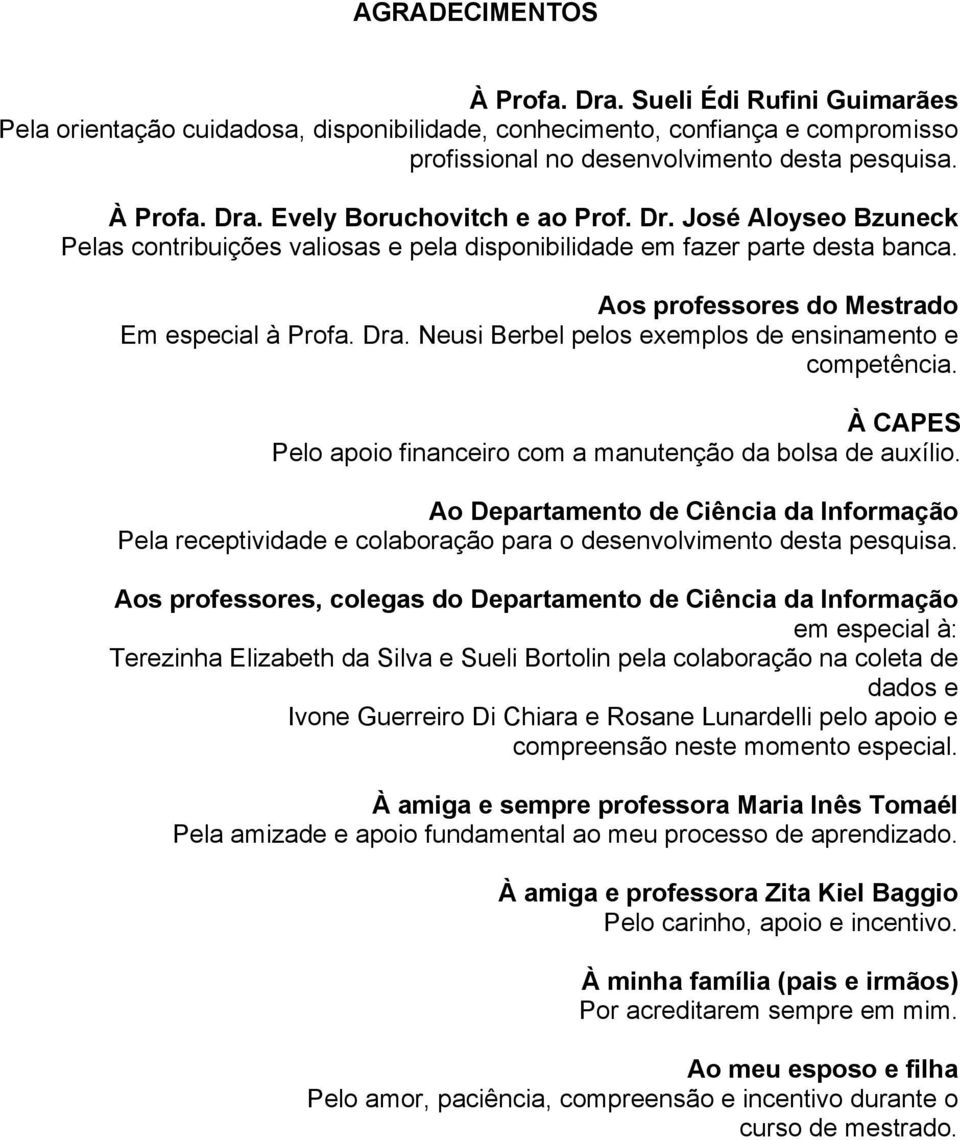 AGRADECIMENTOS

À Profa. Dra. Sueli Édi Rufini Guimarães
Pela orientação cuidadosa, disponibilidade, conhecimento, confiança e compromisso profissional no desenvolvimento desta pesquisa.

À Profa. Dra. Evely Boruchovitch e ao Prof. Dr. José Aloyseo Bzuneck
Pelas contribuições valiosas e pela disponibilidade em fazer parte desta banca.

Aos professores do Mestrado
Em especial à Profa. Dra. Neusi Berbel pelos exemplos de ensinamento e competência.

À CAPES
Pelo apoio financeiro com a manutenção da bolsa de auxílio.

Ao Departamento de Ciência da Informação
Pela receptividade e colaboração para o desenvolvimento desta pesquisa.

Aos professores, colegas do Departamento de Ciência da Informação
em especial à:
Terezinha Elizabeth da Silva e Sueli Bortolin pela colaboração na coleta de dados e
Ivone Guerreiro Di Chiara e Rosane Lunardelli pelo apoio e compreensão neste momento especial.

À amiga e sempre professora Maria Inês Tomaél
Pela amizade e apoio fundamental ao meu processo de aprendizado.

À amiga e professora Zita Kiel Baggio
Pelo carinho, apoio e incentivo.

À minha família (pais e irmãos)
Por acreditarem sempre em mim.

Ao meu esposo e filha
Pelo amor, paciência, compreensão e incentivo durante o curso de mestrado.